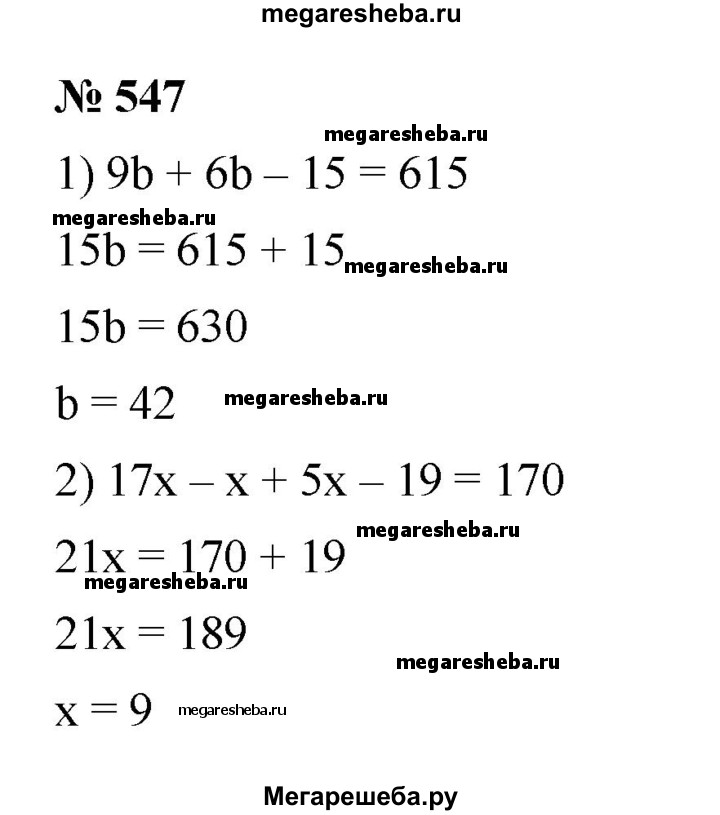 megaresheba.ru

№ 547

megaresheba.ru

1) $9b + 6b - 15 = 615$

megaresheba.ru

$15b = 615 + 15$ megaresheba.ru

$15b = 630$

$b = 42$ megaresheba.ru

2) $17x - x + 5x - 19 = 170$

megaresheba.ru

$21x = 170 + 19$

megaresheba.ru

$21x = 189$

megaresheba.ru

$x = 9$ megaresheba.ru

Мегарешеба.ру